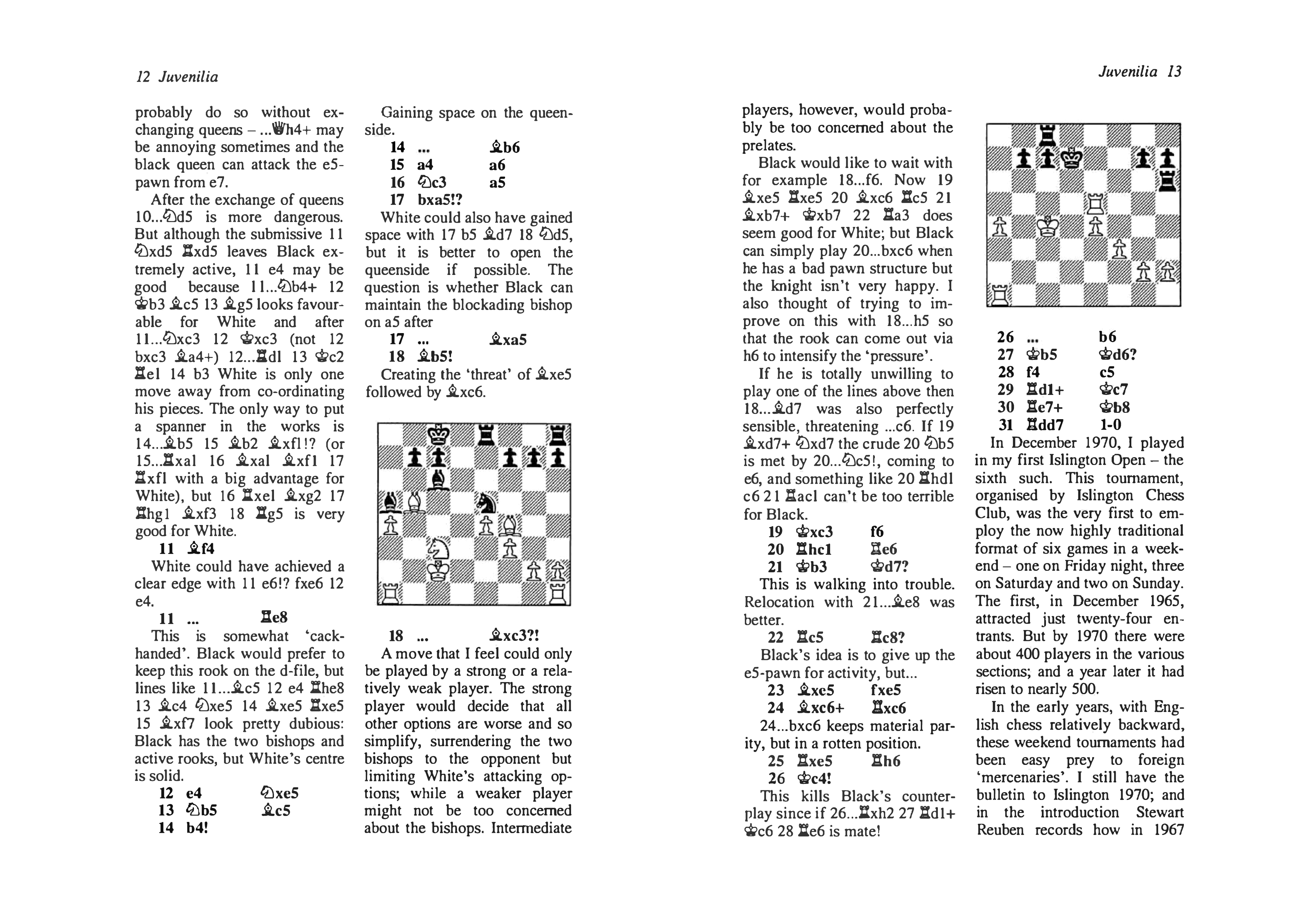 12 Juvenilia

probably do so without exchanging queens – ...♕h4+ may be annoying sometimes and the black queen can attack the e5-pawn from e7.

After the exchange of queens 10...♘d5 is more dangerous. But although the submissive 11 ♘xd5 ♖xd5 leaves Black extremely active, 11 e4 may be good because 11...♘b4+ 12 ♔b3 ♗c5 13 ♗g5 looks favourable for White and after 11...♘xc3 12 ♔xc3 (not 12 bxc3 ♗a4+) 12...♖d1 13 ♔c2 ♖e1 14 b3 White is only one move away from co-ordinating his pieces. The only way to put a spanner in the works is 14...♗b5 15 ♗b2 ♗xf1!? (or 15...♖xa1 16 ♗xa1 ♗xf1 17 ♖xf1 with a big advantage for White), but 16 ♖xe1 ♗xg2 17 ♖hg1 ♗xf3 18 ♖g5 is very good for White.

11 ♗f4

White could have achieved a clear edge with 11 e6!? fxe6 12 e4.

11 ... ♖e8

This is somewhat 'cack-handed'. Black would prefer to keep this rook on the d-file, but lines like 11...♗c5 12 e4 ♖he8 13 ♗c4 ♘xe5 14 ♗xe5 ♖xe5 15 ♗xf7 look pretty dubious: Black has the two bishops and active rooks, but White's centre is solid.

12 e4 ♘xe5
13 ♘b5 ♗c5
14 b4!

Gaining space on the queenside.

14 ... ♗b6
15 a4 a6
16 ♘c3 a5
17 bxa5!?

White could also have gained space with 17 b5 ♗d7 18 ♘d5, but it is better to open the queenside if possible. The question is whether Black can maintain the blockading bishop on a5 after

17 ... ♗xa5
18 ♗b5!

Creating the 'threat' of ♗xe5 followed by ♗xc6.

18 ... ♗xc3?!

A move that I feel could only be played by a strong or a relatively weak player. The strong player would decide that all other options are worse and so simplify, surrendering the two bishops to the opponent but limiting White's attacking options; while a weaker player might not be too concerned about the bishops. Intermediate

Juvenilia 13

players, however, would probably be too concerned about the prelates.

Black would like to wait with for example 18...f6. Now 19 ♗xe5 ♖xe5 20 ♗xc6 ♖c5 21 ♗xb7+ ♔xb7 22 ♖a3 does seem good for White; but Black can simply play 20...bxc6 when he has a bad pawn structure but the knight isn't very happy. I also thought of trying to improve on this with 18...h5 so that the rook can come out via h6 to intensify the 'pressure'.

If he is totally unwilling to play one of the lines above then 18...♗d7 was also perfectly sensible, threatening ...c6. If 19 ♗xd7+ ♘xd7 the crude 20 ♘b5 is met by 20...♘c5!, coming to e6, and something like 20 ♖hd1 c6 21 ♖ac1 can't be too terrible for Black.

19 ♔xc3 f6
20 ♖hc1 ♖e6
21 ♔b3 ♔d7?

This is walking into trouble. Relocation with 21...♗e8 was better.

22 ♖c5 ♖c8?

Black's idea is to give up the e5-pawn for activity, but...

23 ♗xe5 fxe5
24 ♗xc6+ ♖xc6

24...bxc6 keeps material parity, but in a rotten position.

25 ♖xe5 ♖h6
26 ♔c4!

This kills Black's counterplay since if 26...♖xh2 27 ♖d1+ ♔c6 28 ♖e6 is mate!

26 ... b6
27 ♔b5 ♔d6?
28 f4 c5
29 ♖d1+ ♔c7
30 ♖e7+ ♔b8
31 ♖dd7 1-0

In December 1970, I played in my first Islington Open – the sixth such. This tournament, organised by Islington Chess Club, was the very first to employ the now highly traditional format of six games in a weekend – one on Friday night, three on Saturday and two on Sunday. The first, in December 1965, attracted just twenty-four entrants. But by 1970 there were about 400 players in the various sections; and a year later it had risen to nearly 500.

In the early years, with English chess relatively backward, these weekend tournaments had been easy prey to foreign 'mercenaries'. I still have the bulletin to Islington 1970; and in the introduction Stewart Reuben records how in 1967